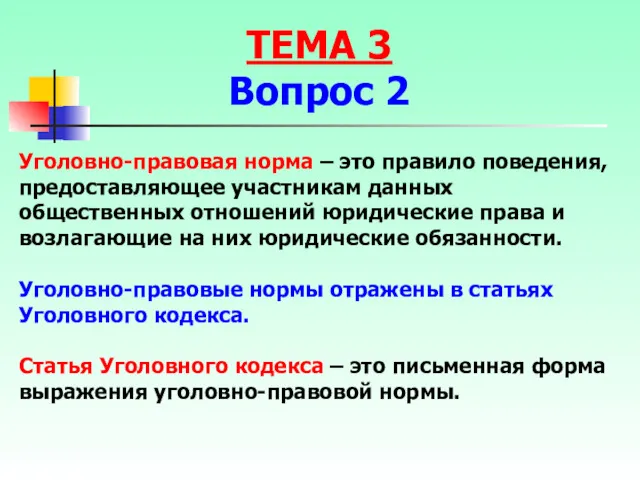 ТЕМА 3
Вопрос 2

Уголовно-правовая норма – это правило поведения, предоставляющее участникам данных общественных отношений юридические права и возлагающие на них юридические обязанности.

Уголовно-правовые нормы отражены в статьях Уголовного кодекса.

Статья Уголовного кодекса – это письменная форма выражения уголовно-правовой нормы.